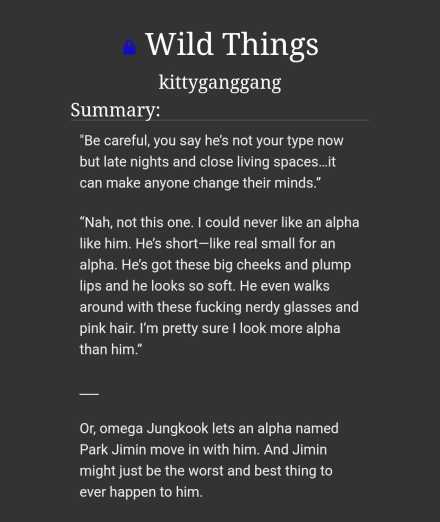 Wild Things

kittyganggang

Summary:

"Be careful, you say he's not your type now but late nights and close living spaces...it can make anyone change their minds."

"Nah, not this one. I could never like an alpha like him. He's short—like real small for an alpha. He's got these big cheeks and plump lips and he looks so soft. He even walks around with these fucking nerdy glasses and pink hair. I'm pretty sure I look more alpha than him."

—

Or, omega Jungkook lets an alpha named Park Jimin move in with him. And Jimin might just be the worst and best thing to ever happen to him.